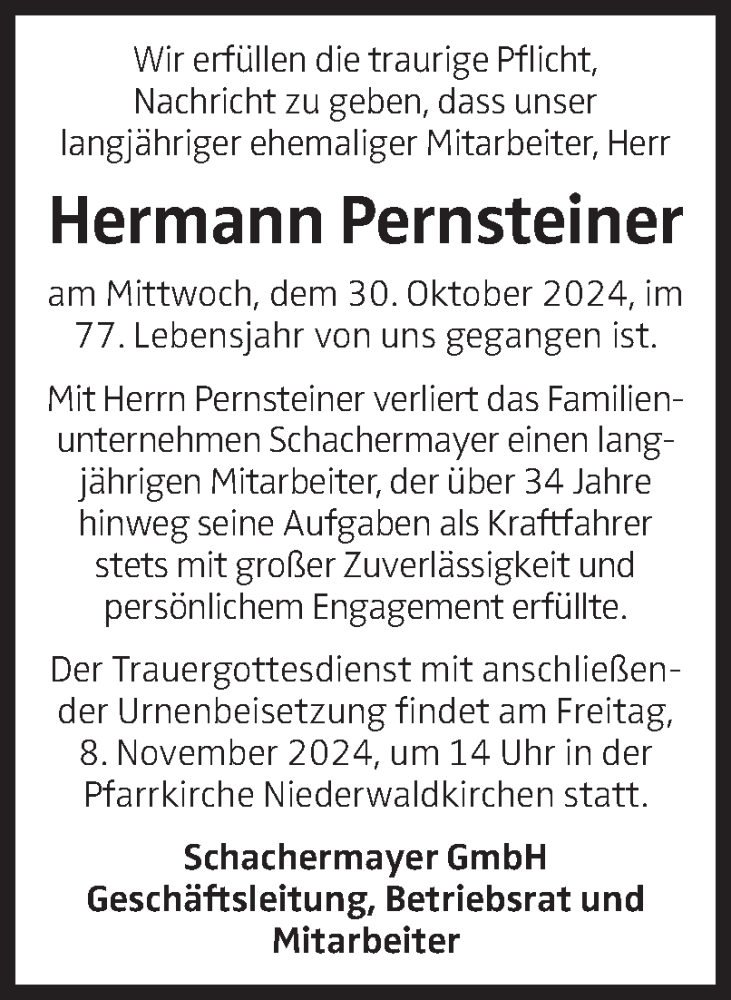 Wir erfüllen die traurige Pflicht, Nachricht zu geben, dass unser langjähriger ehemaliger Mitarbeiter, Herr

Hermann Pernsteiner

am Mittwoch, dem 30. Oktober 2024, im 77. Lebensjahr von uns gegangen ist.

Mit Herrn Pernsteiner verliert das Familienunternehmen Schachermayer einen langjährigen Mitarbeiter, der über 34 Jahre hinweg seine Aufgaben als Kraftfahrer stets mit großer Zuverlässigkeit und persönlichem Engagement erfüllte.

Der Trauergottesdienst mit anschließender Urnenbeisetzung findet am Freitag, 8. November 2024, um 14 Uhr in der Pfarrkirche Niederwaldkirchen statt.

Schachermayer GmbH
Geschäftsleitung, Betriebsrat und Mitarbeiter